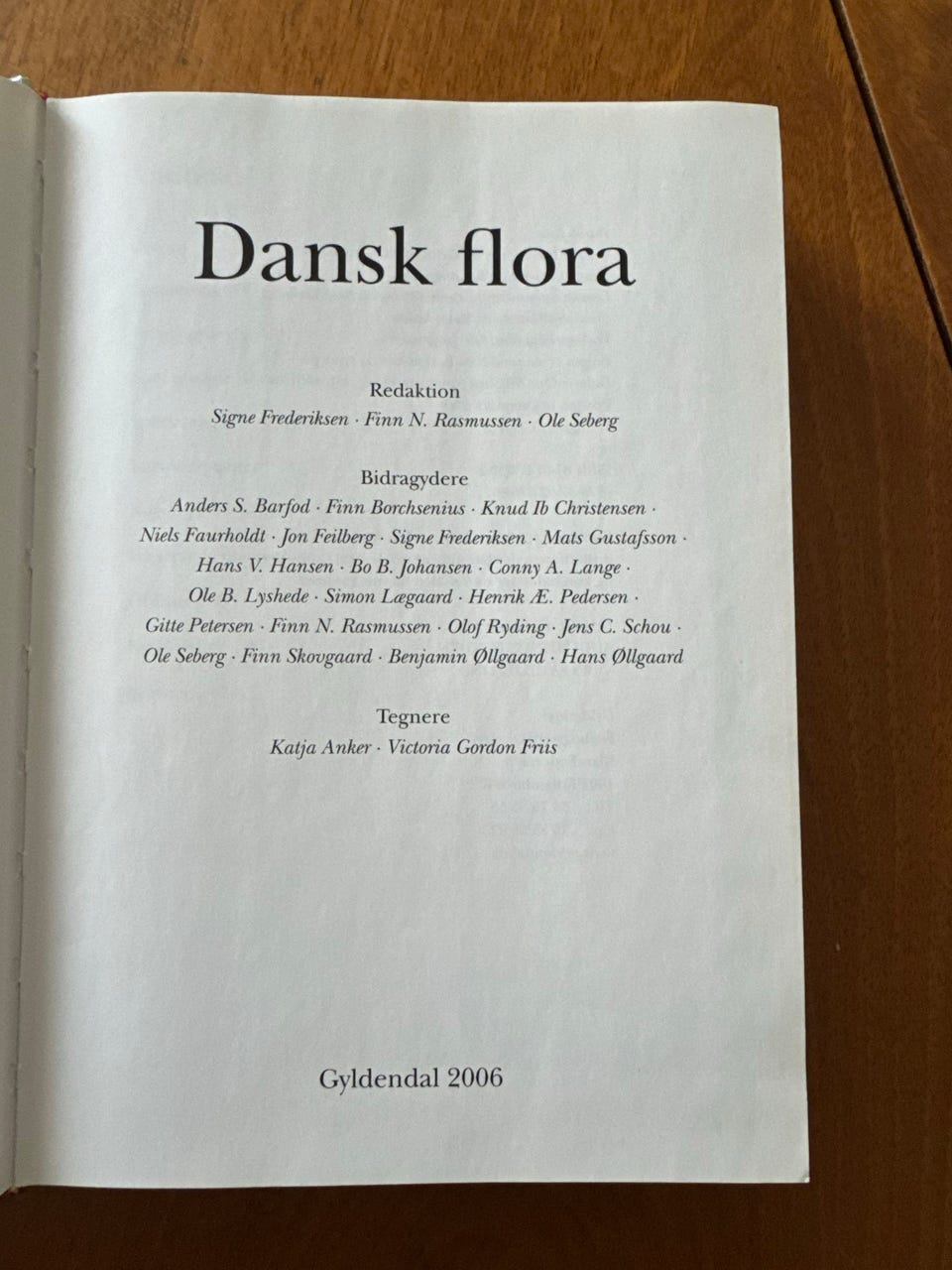 Dansk flora

Redaktion
Signe Frederiksen · Finn N. Rasmussen · Ole Seberg

Bidragydere
Anders S. Barfod · Finn Borchsenius · Knud Ib Christensen · Niels Faurholdt · Jon Feilberg · Signe Frederiksen · Mats Gustafsson · Hans V. Hansen · Bo B. Johansen · Conny A. Lange · Ole B. Lyshede · Simon Lægaard · Henrik Æ. Pedersen · Gitte Petersen · Finn N. Rasmussen · Olof Ryding · Jens C. Schou · Ole Seberg · Finn Skovgaard · Benjamin Øllgaard · Hans Øllgaard

Tegnere
Katja Anker · Victoria Gordon Friis

Gyldendal 2006